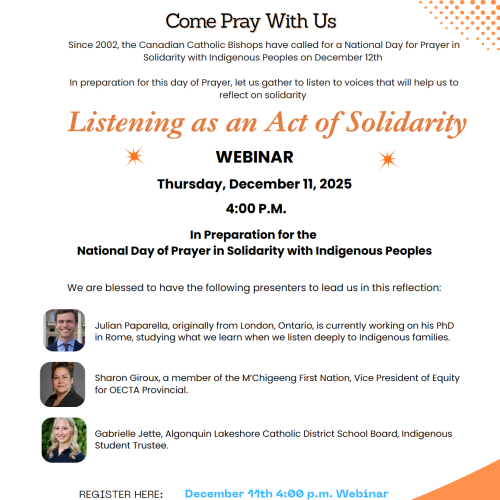 Come Pray With Us

Since 2002, the Canadian Catholic Bishops have called for a National Day for Prayer in Solidarity with Indigenous Peoples on December 12th

In preparation for this day of Prayer, let us gather to listen to voices that will help us to reflect on solidarity

Listening as an Act of Solidarity

WEBINAR

Thursday, December 11, 2025

4:00 P.M.

In Preparation for the National Day of Prayer in Solidarity with Indigenous Peoples

We are blessed to have the following presenters to lead us in this reflection:

Julian Paparella, originally from London, Ontario, is currently working on his PhD in Rome, studying what we learn when we listen deeply to Indigenous families.

Sharon Giroux, a member of the M'Chigeeng First Nation, Vice President of Equity for OECTA Provincial.

Gabrielle Jette, Algonquin Lakeshore Catholic District School Board, Indigenous Student Trustee.

REGISTER HERE: December 11th 4:00 p.m. Webinar